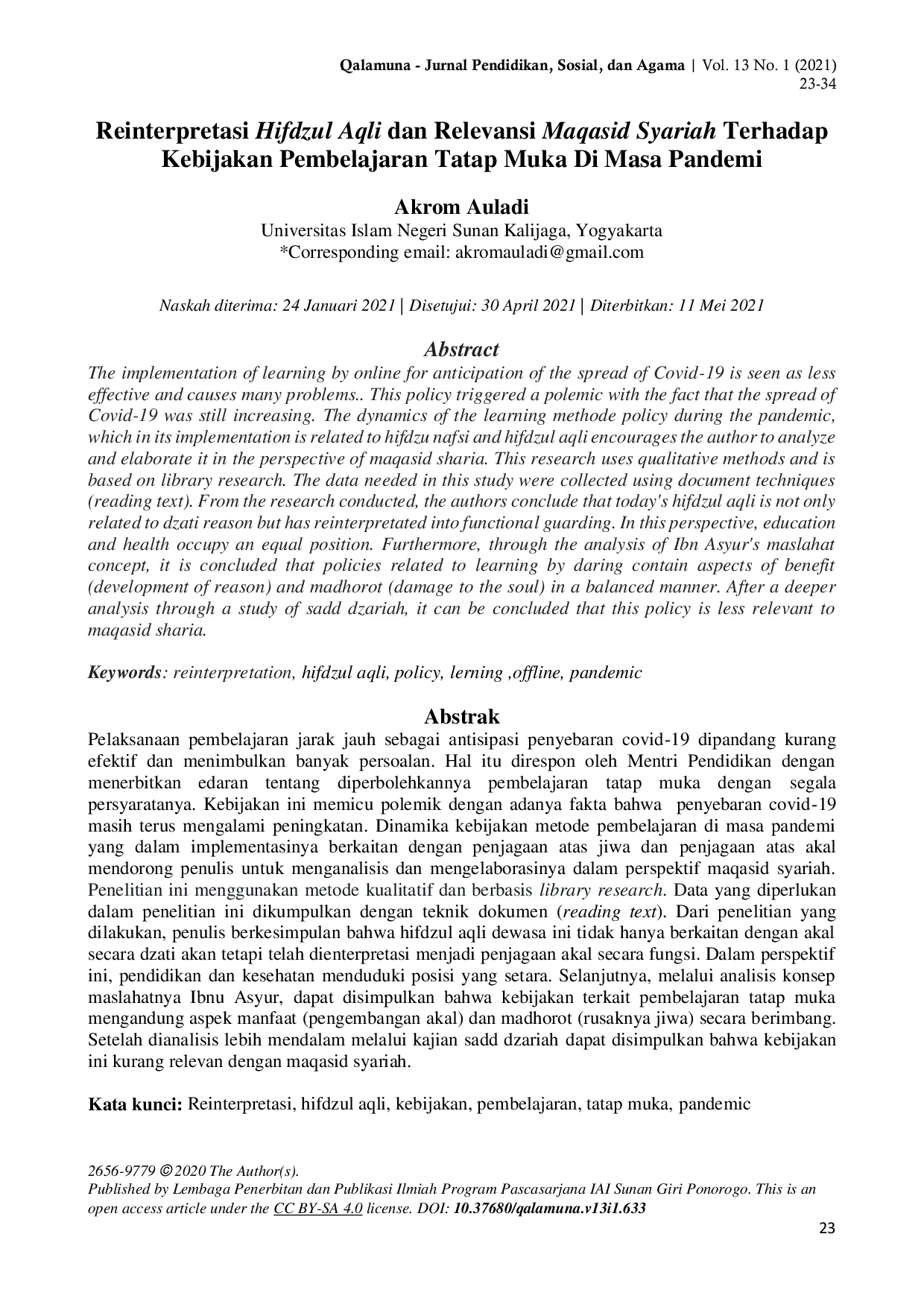 Qalamuna - Jurnal Pendidikan, Sosial, dan Agama | Vol. 13 No. 1 (2021) 23-34

Reinterpretasi Hifdzul Aqli dan Relevansi Maqasid Syariah Terhadap Kebijakan Pembelajaran Tatap Muka Di Masa Pandemi

Akrom Auladi
Universitas Islam Negeri Sunan Kalijaga, Yogyakarta
*Corresponding email: akromauladi@gmail.com

Naskah diterima: 24 Januari 2021 | Disetujui: 30 April 2021 | Diterbitkan: 11 Mei 2021

Abstract
The implementation of learning by online for anticipation of the spread of Covid-19 is seen as less effective and causes many problems.. This policy triggered a polemic with the fact that the spread of Covid-19 was still increasing. The dynamics of the learning methode policy during the pandemic, which in its implementation is related to hifdzu nafsi and hifdzul aqli encourages the author to analyze and elaborate it in the perspective of maqasid sharia. This research uses qualitative methods and is based on library research. The data needed in this study were collected using document techniques (reading text). From the research conducted, the authors conclude that today's hifdzul aqli is not only related to dzati reason but has reinterpretated into functional guarding. In this perspective, education and health occupy an equal position. Furthermore, through the analysis of Ibn Asyur's maslahat concept, it is concluded that policies related to learning by daring contain aspects of benefit (development of reason) and madhorot (damage to the soul) in a balanced manner. After a deeper analysis through a study of sadd dzariah, it can be concluded that this policy is less relevant to maqasid sharia.

Keywords: reinterpretation, hifdzul aqli, policy, lerning ,offline, pandemic

Abstrak
Pelaksanaan pembelajaran jarak jauh sebagai antisipasi penyebaran covid-19 dipandang kurang efektif dan menimbulkan banyak persoalan. Hal itu direspon oleh Mentri Pendidikan dengan menerbitkan edaran tentang diperbolehkannya pembelajaran tatap muka dengan segala persyaratanya. Kebijakan ini memicu polemik dengan adanya fakta bahwa penyebaran covid-19 masih terus mengalami peningkatan. Dinamika kebijakan metode pembelajaran di masa pandemi yang dalam implementasinya berkaitan dengan penjagaan atas jiwa dan penjagaan atas akal mendorong penulis untuk menganalisis dan mengelaborasinya dalam perspektif maqasid syariah. Penelitian ini menggunakan metode kualitatif dan berbasis library research. Data yang diperlukan dalam penelitian ini dikumpulkan dengan teknik dokumen (reading text). Dari penelitian yang dilakukan, penulis berkesimpulan bahwa hifdzul aqli dewasa ini tidak hanya berkaitan dengan akal secara dzati akan tetapi telah dienterpretasi menjadi penjagaan akal secara fungsi. Dalam perspektif ini, pendidikan dan kesehatan menduduki posisi yang setara. Selanjutnya, melalui analisis konsep maslahatnya Ibnu Asyur, dapat disimpulkan bahwa kebijakan terkait pembelajaran tatap muka mengandung aspek manfaat (pengembangan akal) dan madhorot (rusaknya jiwa) secara berimbang. Setelah dianalisis lebih mendalam melalui kajian sadd dzariah dapat disimpulkan bahwa kebijakan ini kurang relevan dengan maqasid syariah.

Kata kunci: Reinterpretasi, hifdzul aqli, kebijakan, pembelajaran, tatap muka, pandemic

2656-9779 © 2020 The Author(s).
Published by Lembaga Penerbitan dan Publikasi Ilmiah Program Pascasarjana IAI Sunan Giri Ponorogo. This is an open access article under the CC BY-SA 4.0 license. DOI: 10.37680/qalamuna.v13i1.633

23